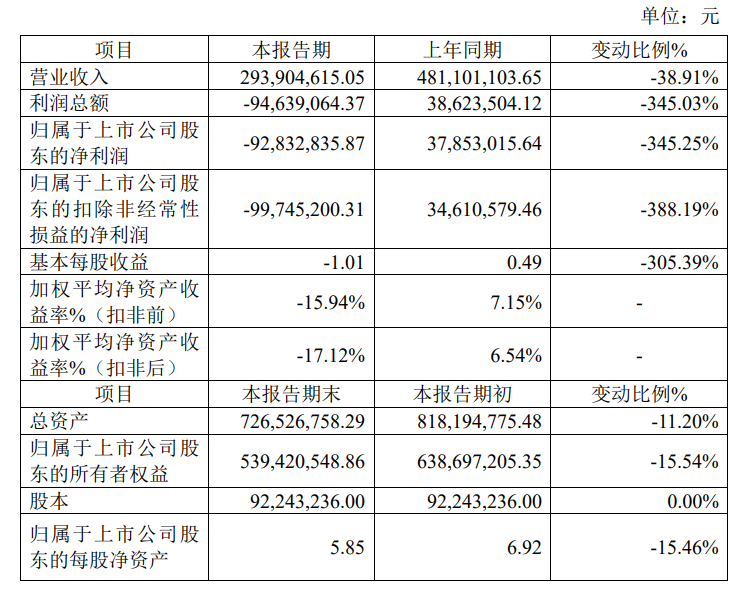 单位：元

| 项目 | 本报告期 | 上年同期 | 变动比例% |
|---|---|---|---|
| 营业收入 | 293,904,615.05 | 481,101,103.65 | -38.91% |
| 利润总额 | -94,639,064.37 | 38,623,504.12 | -345.03% |
| 归属于上市公司股东的净利润 | -92,832,835.87 | 37,853,015.64 | -345.25% |
| 归属于上市公司股东的扣除非经常性损益的净利润 | -99,745,200.31 | 34,610,579.46 | -388.19% |
| 基本每股收益 | -1.01 | 0.49 | -305.39% |
| 加权平均净资产收益率%（扣非前） | -15.94% | 7.15% | - |
| 加权平均净资产收益率%（扣非后） | -17.12% | 6.54% | - |
| 项目 | 本报告期末 | 本报告期初 | 变动比例% |
| 总资产 | 726,526,758.29 | 818,194,775.48 | -11.20% |
| 归属于上市公司股东的所有者权益 | 539,420,548.86 | 638,697,205.35 | -15.54% |
| 股本 | 92,243,236.00 | 92,243,236.00 | 0.00% |
| 归属于上市公司股东的每股净资产 | 5.85 | 6.92 | -15.46% |